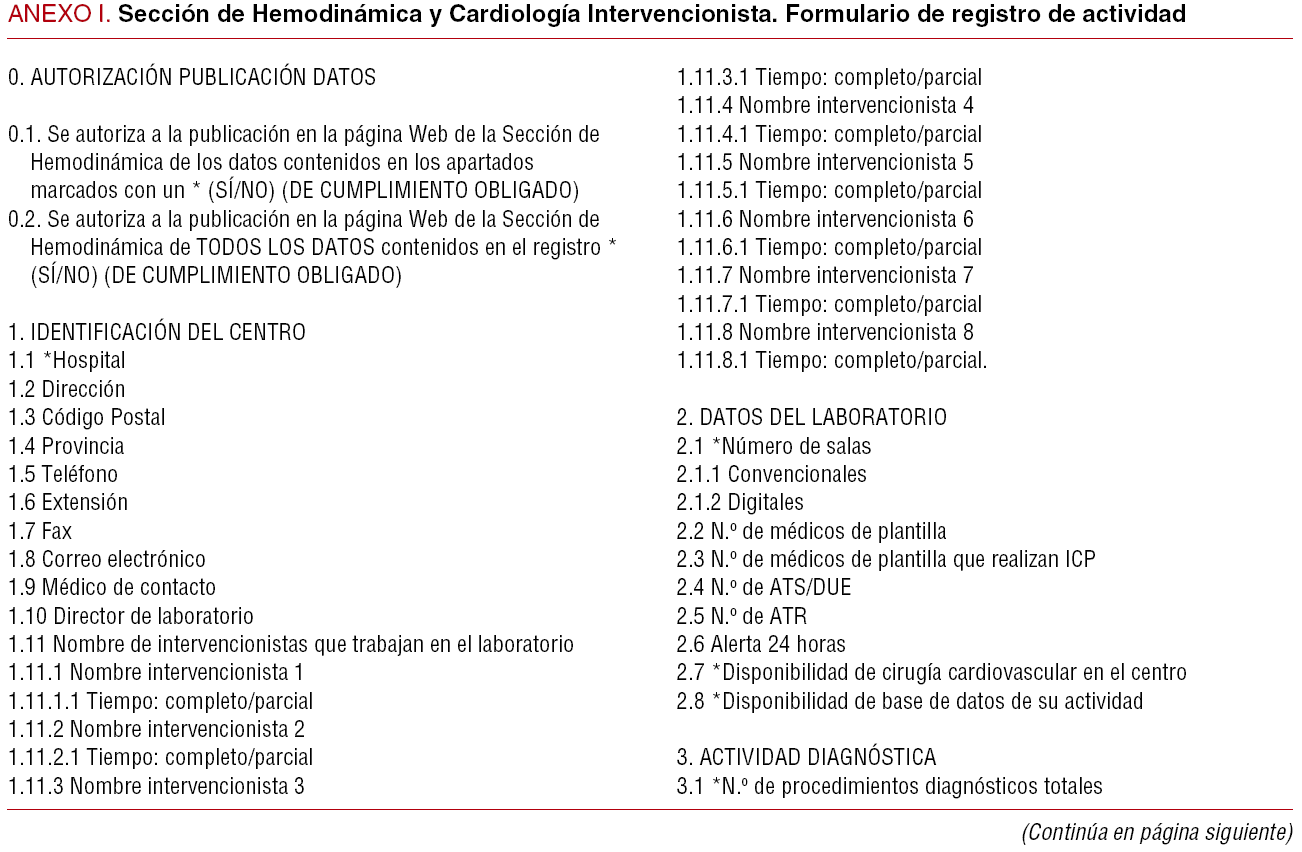 ANEXO I. Sección de Hemodinámica y Cardiología Intervencionista. Formulario de registro de actividad

0. AUTORIZACIÓN PUBLICACIÓN DATOS

0.1. Se autoriza a la publicación en la página Web de la Sección de Hemodinámica de los datos contenidos en los apartados marcados con un * (SÍ/NO) (DE CUMPLIMIENTO OBLIGADO)
0.2. Se autoriza a la publicación en la página Web de la Sección de Hemodinámica de TODOS LOS DATOS contenidos en el registro * (SÍ/NO) (DE CUMPLIMIENTO OBLIGADO)

1. IDENTIFICACIÓN DEL CENTRO
1.1 *Hospital
1.2 Dirección
1.3 Código Postal
1.4 Provincia
1.5 Teléfono
1.6 Extensión
1.7 Fax
1.8 Correo electrónico
1.9 Médico de contacto
1.10 Director de laboratorio
1.11 Nombre de intervencionistas que trabajan en el laboratorio
1.11.1 Nombre intervencionista 1
1.11.1.1 Tiempo: completo/parcial
1.11.2 Nombre intervencionista 2
1.11.2.1 Tiempo: completo/parcial
1.11.3 Nombre intervencionista 3
1.11.3.1 Tiempo: completo/parcial
1.11.4 Nombre intervencionista 4
1.11.4.1 Tiempo: completo/parcial
1.11.5 Nombre intervencionista 5
1.11.5.1 Tiempo: completo/parcial
1.11.6 Nombre intervencionista 6
1.11.6.1 Tiempo: completo/parcial
1.11.7 Nombre intervencionista 7
1.11.7.1 Tiempo: completo/parcial
1.11.8 Nombre intervencionista 8
1.11.8.1 Tiempo: completo/parcial.

2. DATOS DEL LABORATORIO
2.1 *Número de salas
2.1.1 Convencionales
2.1.2 Digitales
2.2 N.º de médicos de plantilla
2.3 N.º de médicos de plantilla que realizan ICP
2.4 N.º de ATS/DUE
2.5 N.º de ATR
2.6 Alerta 24 horas
2.7 *Disponibilidad de cirugía cardiovascular en el centro
2.8 *Disponibilidad de base de datos de su actividad

3. ACTIVIDAD DIAGNÓSTICA
3.1 *N.º de procedimientos diagnósticos totales

(Continúa en página siguiente)